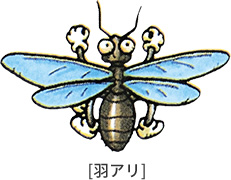 [羽アリ]